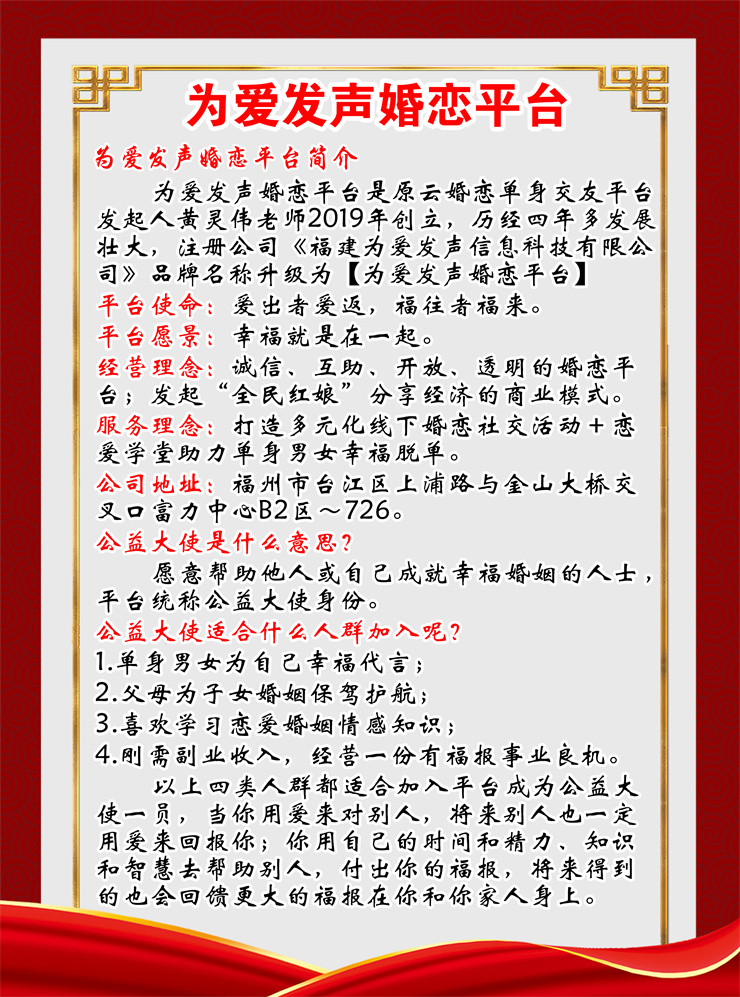 为爱发声婚恋平台

为爱发声婚恋平台简介

为爱发声婚恋平台是原云婚恋单身交友平台发起人黄灵伟老师2019年创立，历经四年多发展壮大，注册公司《福建为爱发声信息科技有限公司》品牌名称升级为【为爱发声婚恋平台】

平台使命：爱出者爱返，福往者福来。

平台愿景：幸福就是在一起。

经营理念：诚信、互助、开放、透明的婚恋平台；发起“全民红娘”分享经济的商业模式。

服务理念：打造多元化线下婚恋社交活动＋恋爱学堂助力单身男女幸福脱单。

公司地址：福州市台江区上浦路与金山大桥交叉口富力中心B2区～726。

公益大使是什么意思？

愿意帮助他人或自己成就幸福婚姻的人士，平台统称公益大使身份。

公益大使适合什么人群加入呢？

1.单身男女为自己幸福代言；
2.父母为子女婚姻保驾护航；
3.喜欢学习恋爱婚姻情感知识；
4.刚需副业收入，经营一份有福报事业良机。

以上四类人群都适合加入平台成为公益大使一员，当你用爱来对别人，将来别人也一定用爱来回报你；你用自己的时间和精力、知识和智慧去帮助别人，付出你的福报，将来得到的也会回馈更大的福报在你和你家人身上。